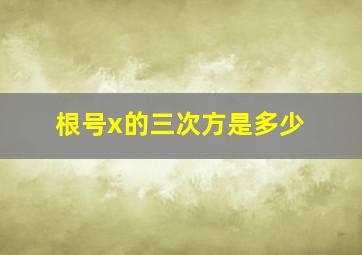 根号x的三次方是多少